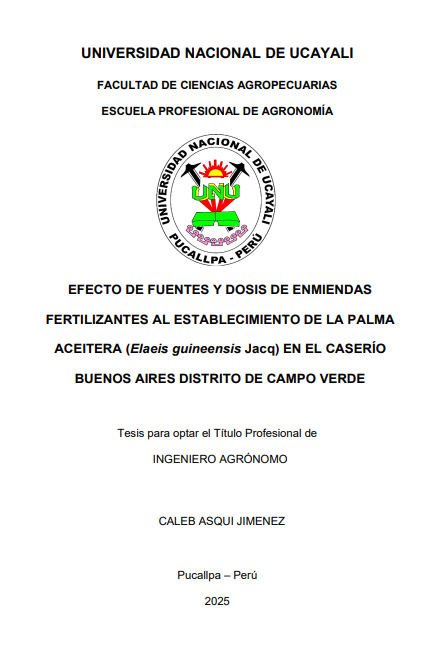 UNIVERSIDAD NACIONAL DE UCAYALI

FACULTAD DE CIENCIAS AGROPECUARIAS

ESCUELA PROFESIONAL DE AGRONOMÍA

UNIVERSIDAD NACIONAL DE UCAYALI
UNU
PUCALLPA - PERÚ

EFECTO DE FUENTES Y DOSIS DE ENMIENDAS FERTILIZANTES AL ESTABLECIMIENTO DE LA PALMA ACEITERA (Elaeis guineensis Jacq) EN EL CASERÍO BUENOS AIRES DISTRITO DE CAMPO VERDE

Tesis para optar el Título Profesional de

INGENIERO AGRÓNOMO

CALEB ASQUI JIMENEZ

Pucallpa – Perú

2025